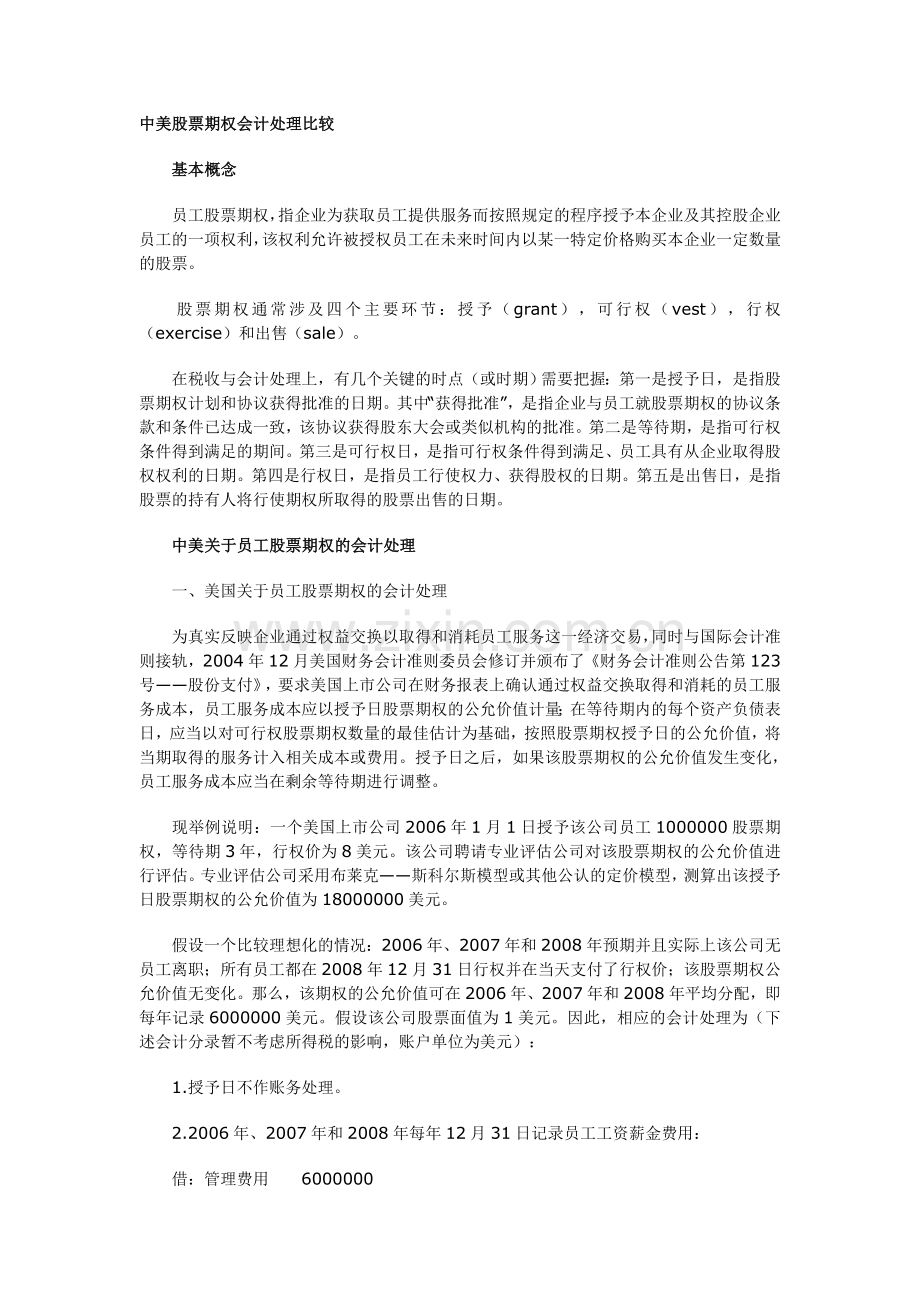 中美股票期权会计处理比较

基本概念

员工股票期权，指企业为获取员工提供服务而按照规定的程序授予本企业及其控股企业员工的一项权利，该权利允许被授权员工在未来时间内以某一特定价格购买本企业一定数量的股票。

股票期权通常涉及四个主要环节：授予（grant），可行权（vest），行权（exercise）和出售（sale）。

在税收与会计处理上，有几个关键的时点（或时期）需要把握：第一是授予日，是指股票期权计划和协议获得批准的日期。其中“获得批准”，是指企业与员工就股票期权的协议条款和条件已达成一致，该协议获得股东大会或类似机构的批准。第二是等待期，是指可行权条件得到满足的期间。第三是可行权日，是指可行权条件得到满足、员工具有从企业取得股权权利的日期。第四是行权日，是指员工行使权力、获得股权的日期。第五是出售日，是指股票的持有人将行使期权所取得的股票出售的日期。

中美关于员工股票期权的会计处理

一、美国关于员工股票期权的会计处理

为真实反映企业通过权益交换以取得和消耗员工服务这一经济交易，同时与国际会计准则接轨，2004年12月美国财务会计准则委员会修订并颁布了《财务会计准则公告第123号——股份支付》，要求美国上市公司在财务报表上确认通过权益交换取得和消耗的员工服务成本，员工服务成本应以授予日股票期权的公允价值计量；在等待期内的每个资产负债表日，应当以对可行权股票期权数量的最佳估计为基础，按照股票期权授予日的公允价值，将当期取得的服务计入相关成本或费用。授予日之后，如果该股票期权的公允价值发生变化，员工服务成本应当在剩余等待期进行调整。

现举例说明：一个美国上市公司2006年1月1日授予该公司员工1000000股票期权，等待期3年，行权价为8美元。该公司聘请专业评估公司对该股票期权的公允价值进行评估。专业评估公司采用布莱克——斯科尔斯模型或其他公认的定价模型，测算出该授予日股票期权的公允价值为18000000美元。

假设一个比较理想化的情况：2006年、2007年和2008年预期并且实际上该公司无员工离职；所有员工都在2008年12月31日行权并在当天支付了行权价；该股票期权公允价值无变化。那么，该期权的公允价值可在2006年、2007年和2008年平均分配，即每年记录6000000美元。假设该公司股票面值为1美元。因此，相应的会计处理为（下述会计分录暂不考虑所得税的影响，账户单位为美元）：

1.授予日不作账务处理。

2.2006年、2007年和2008年每年12月31日记录员工工资薪金费用：

借：管理费用 6000000

www.zixin.com.cn